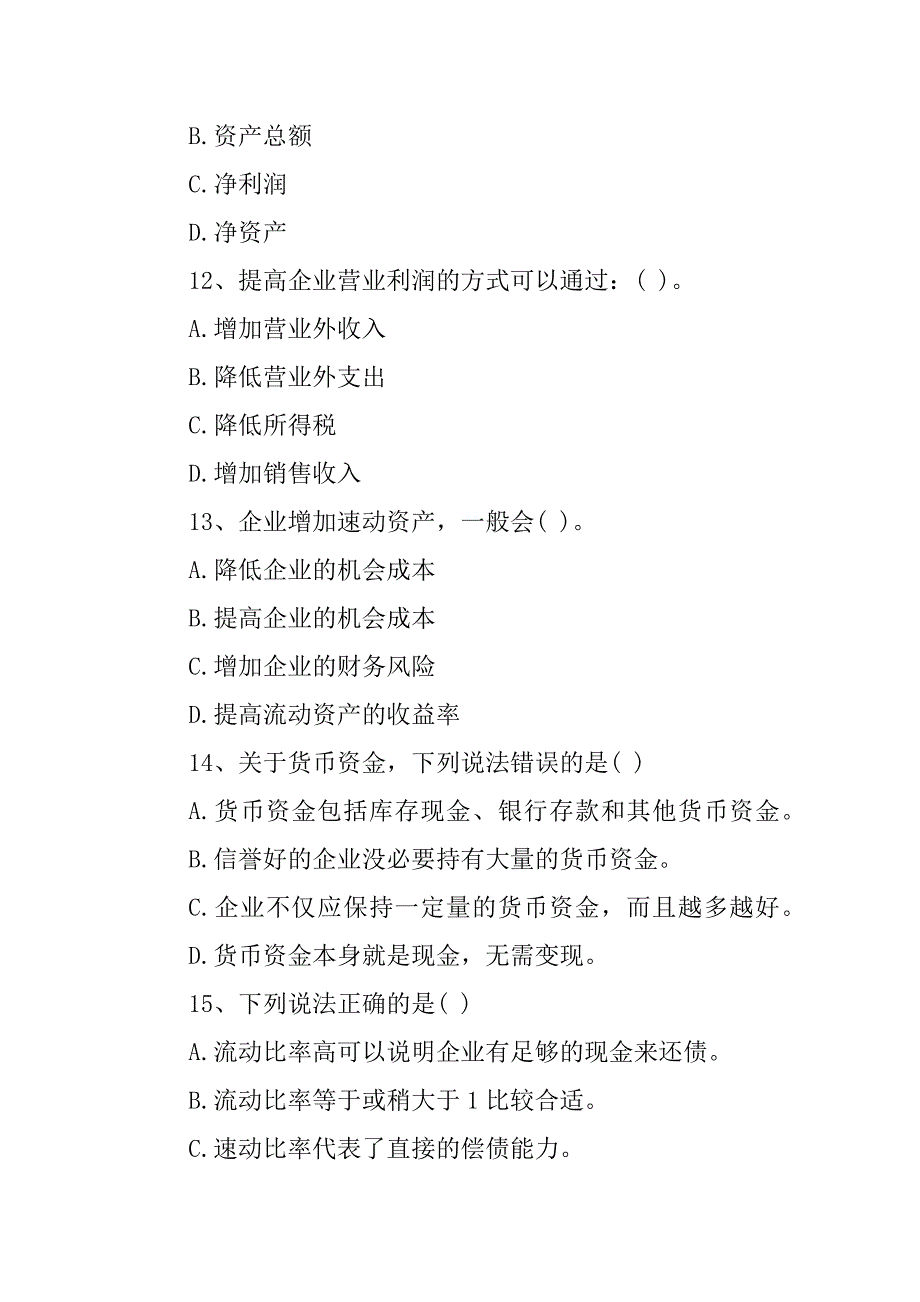 B.资产总额

C.净利润

D.净资产

12、提高企业营业利润的方式可以通过：( )。

A.增加营业外收入

B.降低营业外支出

C.降低所得税

D.增加销售收入

13、企业增加速动资产，一般会( )。

A.降低企业的机会成本

B.提高企业的机会成本

C.增加企业的财务风险

D.提高流动资产的收益率

14、关于货币资金，下列说法错误的是( )

A.货币资金包括库存现金、银行存款和其他货币资金。

B.信誉好的企业没必要持有大量的货币资金。

C.企业不仅应保持一定量的货币资金，而且越多越好。

D.货币资金本身就是现金，无需变现。

15、下列说法正确的是( )

A.流动比率高可以说明企业有足够的现金来还债。

B.流动比率等于或稍大于 1 比较合适。

C.速动比率代表了直接的偿债能力。